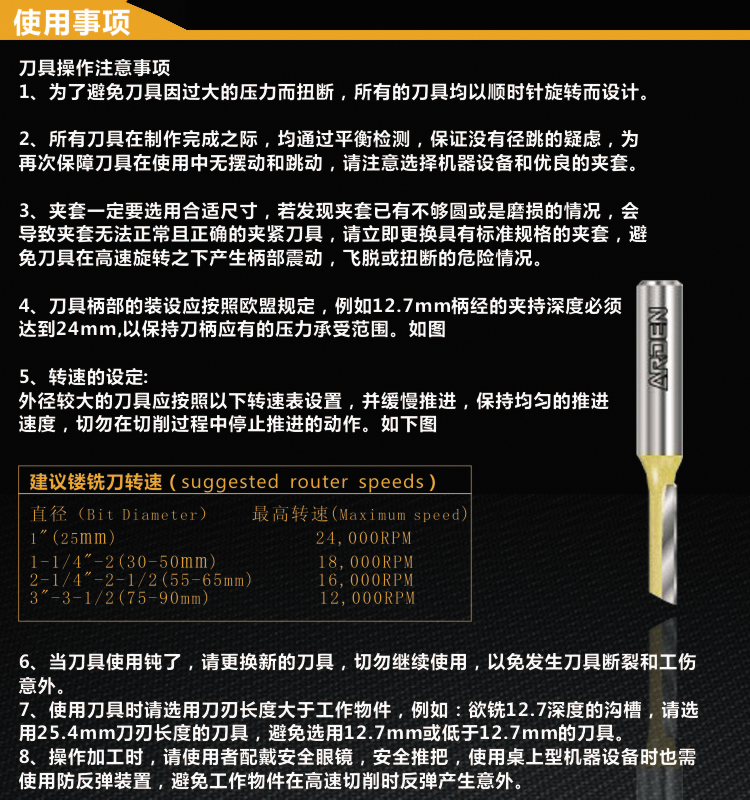 使用事项

刀具操作注意事项
1、为了避免刀具因过大的压力而扭断，所有的刀具均以顺时针旋转而设计。

2、所有刀具在制作完成之际，均通过平衡检测，保证没有径跳的疑虑，为再次保障刀具在使用中无摆动和跳动，请注意选择机器设备和优良的夹套。

3、夹套一定要选用合适尺寸，若发现夹套已有不够圆或是磨损的情况，会导致夹套无法正常且正确的夹紧刀具，请立即更换具有标准规格的夹套，避免刀具在高速旋转之下产生柄部震动，飞脱或扭断的危险情况。

4、刀具柄部的装设应按照欧盟规定，例如12.7mm柄经的夹持深度必须达到24mm,以保持刀柄应有的压力承受范围。如图

5、转速的设定:
外径较大的刀具应按照以下转速表设置，并缓慢推进，保持均匀的推进速度，切勿在切削过程中停止推进的动作。如下图

建议镂铣刀转速（suggested router speeds）

| 直径（Bit Diameter） | 最高转速(Maximum speed) |
|---|---|
| 1"(25mm) | 24,000RPM |
| 1-1/4"-2(30-50mm) | 18,000RPM |
| 2-1/4"-2-1/2(55-65mm) | 16,000RPM |
| 3"-3-1/2(75-90mm) | 12,000RPM |

ARDEN

6、当刀具使用钝了，请更换新的刀具，切勿继续使用，以免发生刀具断裂和工伤意外。
7、使用刀具时请选用刀刃长度大于工作物件，例如：欲铣12.7深度的沟槽，请选用25.4mm刀刃长度的刀具，避免选用12.7mm或低于12.7mm的刀具。
8、操作加工时，请使用者配戴安全眼镜，安全推把，使用桌上型机器设备时也需使用防反弹装置，避免工作物件在高速切削时反弹产生意外。